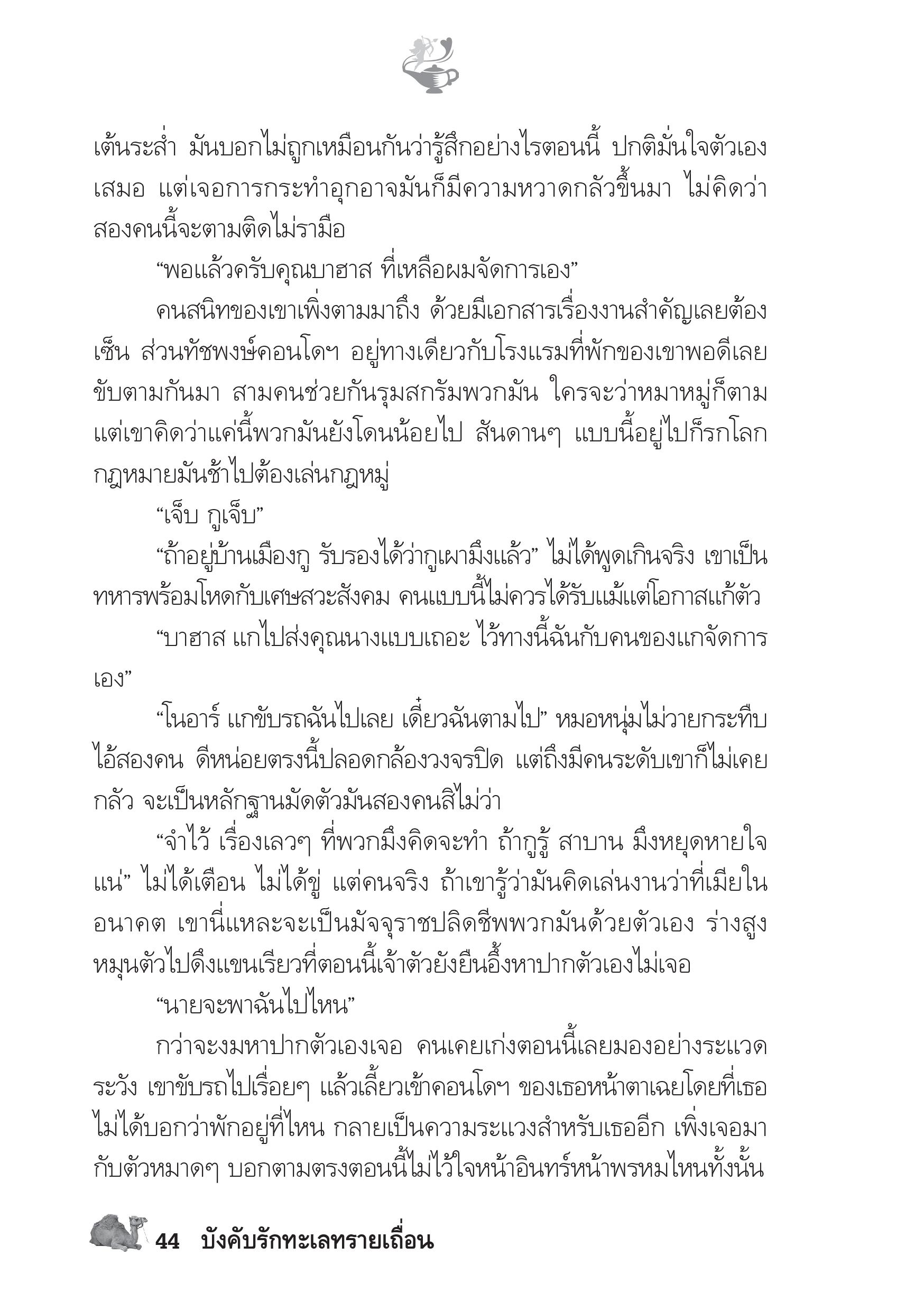 เต้นระส่ำ มันบอกไม่ถูกเหมือนกันว่ารู้สึกอย่างไรตอนนี้ ปกติมั่นใจตัวเองเสมอ แต่เจอการกระทำอุกอาจมันก็มีความหวาดกลัวขึ้นมา ไม่คิดว่าสองคนนี้จะตามติดไม่รามือ

“พอแล้วครับคุณบาฮาส ที่เหลือผมจัดการเอง”

คนสนิทของเขาเพิ่งตามมาถึง ด้วยมีเอกสารเรื่องงานสำคัญเลยต้องเซ็น ส่วนทัชพงษ์คอนโดฯ อยู่ทางเดียวกับโรงแรมที่พักของเขาพอดีเลยขับตามกันมา สามคนช่วยกันรุมสกรัมพวกมัน ใครจะว่าหมาหมู่ก็ตาม แต่เขาคิดว่าแค่นี้พวกมันยังโดนน้อยไป สันดานๆ แบบนี้อยู่ไปก็รกโลก กฎหมายมันช้าไปต้องเล่นกฎหมู่

“เจ็บ กูเจ็บ”

“ถ้าอยู่บ้านเมืองกู รับรองได้ว่ากูเผามึงแล้ว” ไม่ได้พูดเกินจริง เขาเป็นทหารพร้อมโหดกับเศษสวะสังคม คนแบบนี้ไม่ควรได้รับแม้แต่โอกาสแก้ตัว

“บาฮาส แกไปส่งคุณนางแบบเถอะ ไว้ทางนี้ฉันกับคนของแกจัดการเอง”

“โนอาร์ แกขับรถฉันไปเลย เดี๋ยวฉันตามไป” หมอหนุ่มไม่วายกระทืบไอ้สองคน ดีหน่อยตรงนี้ปลอดกล้องวงจรปิด แต่ถึงมีคนระดับเขาก็ไม่เคยกลัว จะเป็นหลักฐานมัดตัวมันสองคนสิไม่ว่า

“จำไว้ เรื่องเลวๆ ที่พวกมึงคิดจะทำ ถ้ากูรู้ สาบาน มึงหยุดหายใจแน่” ไม่ได้เตือน ไม่ได้ขู่ แต่คนจริง ถ้าเขารู้ว่ามันคิดเล่นงานว่าที่เมียในอนาคต เขานี่แหละจะเป็นมัจจุราชปลิดชีพพวกมันด้วยตัวเอง ร่างสูงหมุนตัวไปดึงแขนเรียวที่ตอนนี้เจ้าตัวยังยืนอึ้งหาปากตัวเองไม่เจอ

“นายจะพาฉันไปไหน”

กว่าจะงมหาปากตัวเองเจอ คนเคยเก่งตอนนี้เลยมองอย่างระแวดระวัง เขาขับรถไปเรื่อยๆ แล้วเลี้ยวเข้าคอนโดฯ ของเธอหน้าตาเฉยโดยที่เธอไม่ได้บอกว่าพักอยู่ที่ไหน กลายเป็นความระแวงสำหรับเธออีก เพิ่งเจอมากับตัวหมาดๆ บอกตามตรงตอนนี้ไม่ไว้ใจหน้าอินทร์หน้าพรหมไหนทั้งนั้น

44 บังคับรักทะเลทรายเถื่อน